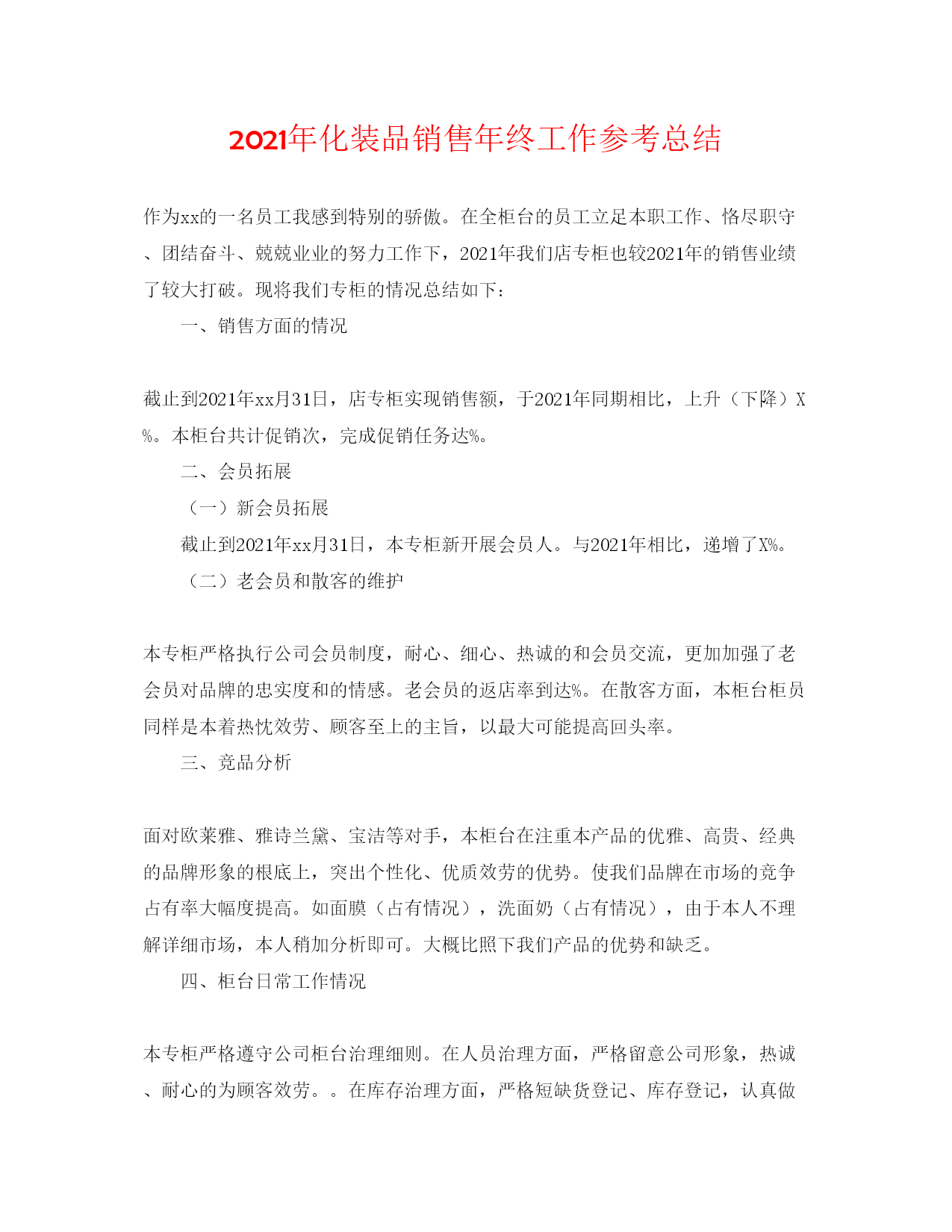 2021年化装品销售年终工作参考总结

作为xx的一名员工我感到特别的骄傲。在全柜台的员工立足本职工作、恪尽职守、团结奋斗、兢兢业业的努力工作下，2021年我们店专柜也较2021年的销售业绩了较大打破。现将我们专柜的情况总结如下：

一、销售方面的情况

截止到2021年xx月31日，店专柜实现销售额，于2021年同期相比，上升（下降）X%。本柜台共计促销次，完成促销任务达%。

二、会员拓展

（一）新会员拓展

截止到2021年xx月31日，本专柜新开展会员人。与2021年相比，递增了X%。

（二）老会员和散客的维护

本专柜严格执行公司会员制度，耐心、细心、热诚的和会员交流，更加加强了老会员对品牌的忠实度和的情感。老会员的返店率到达%。在散客方面，本柜台柜员同样是本着热忱效劳、顾客至上的主旨，以最大可能提高回头率。

三、竞品分析

面对欧莱雅、雅诗兰黛、宝洁等对手，本柜台在注重本产品的优雅、高贵、经典的品牌形象的根底上，突出个性化、优质效劳的优势。使我们品牌在市场的竞争占有率大幅度提高。如面膜（占有情况），洗面奶（占有情况），由于本人不理解详细市场，本人稍加分析即可。大概比照下我们产品的优势和缺乏。

四、柜台日常工作情况

本专柜严格遵守公司柜台治理细则。在人员治理方面，严格留意公司形象，热诚、耐心的为顾客效劳。。在库存治理方面，严格短缺货登记、库存登记，认真做